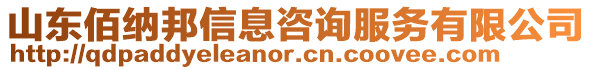 山东佰纳邦信息咨询服务有限公司
http://qdpaddyeleanor.cn.coovee.com